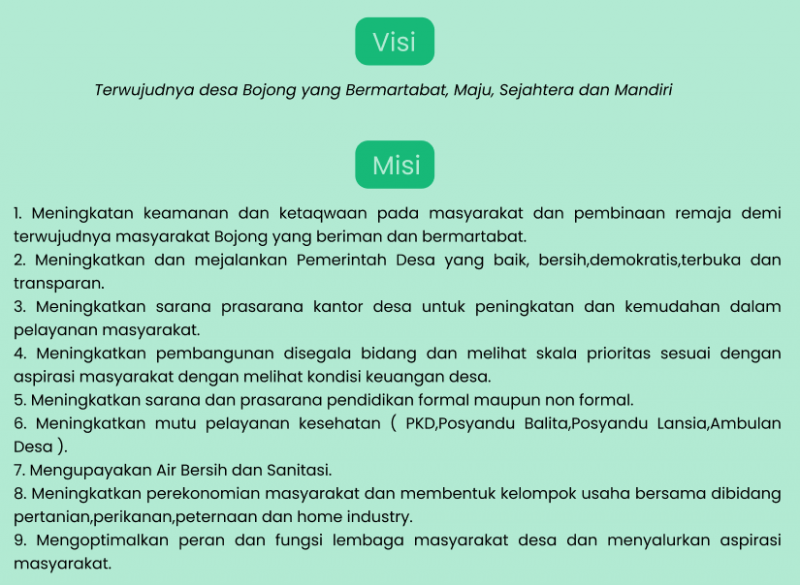 Visi

Terwujudnya desa Bojong yang Bermartabat, Maju, Sejahtera dan Mandiri

Misi

1. Meningkatan keamanan dan ketaqwaan pada masyarakat dan pembinaan remaja demi terwujudnya masyarakat Bojong yang beriman dan bermartabat.
2. Meningkatkan dan mejalankan Pemerintah Desa yang baik, bersih,demokratis,terbuka dan transparan.
3. Meningkatkan sarana prasarana kantor desa untuk peningkatan dan kemudahan dalam pelayanan masyarakat.
4. Meningkatkan pembangunan disegala bidang dan melihat skala prioritas sesuai dengan aspirasi masyarakat dengan melihat kondisi keuangan desa.
5. Meningkatkan sarana dan prasarana pendidikan formal maupun non formal.
6. Meningkatkan mutu pelayanan kesehatan ( PKD,Posyandu Balita,Posyandu Lansia,Ambulan Desa ).
7. Mengupayakan Air Bersih dan Sanitasi.
8. Meningkatkan perekonomian masyarakat dan membentuk kelompok usaha bersama dibidang pertanian,perikanan,peternaan dan home industry.
9. Mengoptimalkan peran dan fungsi lembaga masyarakat desa dan menyalurkan aspirasi masyarakat.